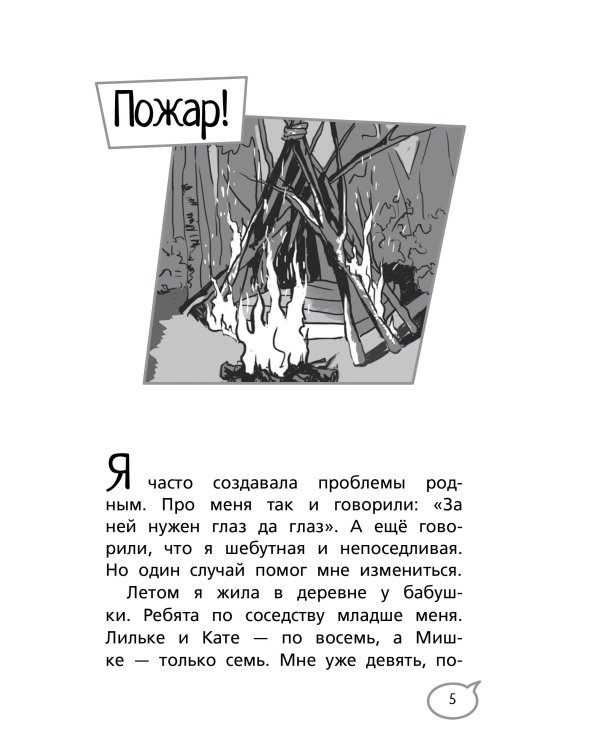 Пожар!

Я часто создавала проблемы родным. Про меня так и говорили: «За ней нужен глаз да глаз». А ещё говорили, что я шебутная и непоседливая. Но один случай помог мне измениться.

Летом я жила в деревне у бабушки. Ребята по соседству младше меня. Лильке и Кате — по восемь, а Мишке — только семь. Мне уже девять, по-

5